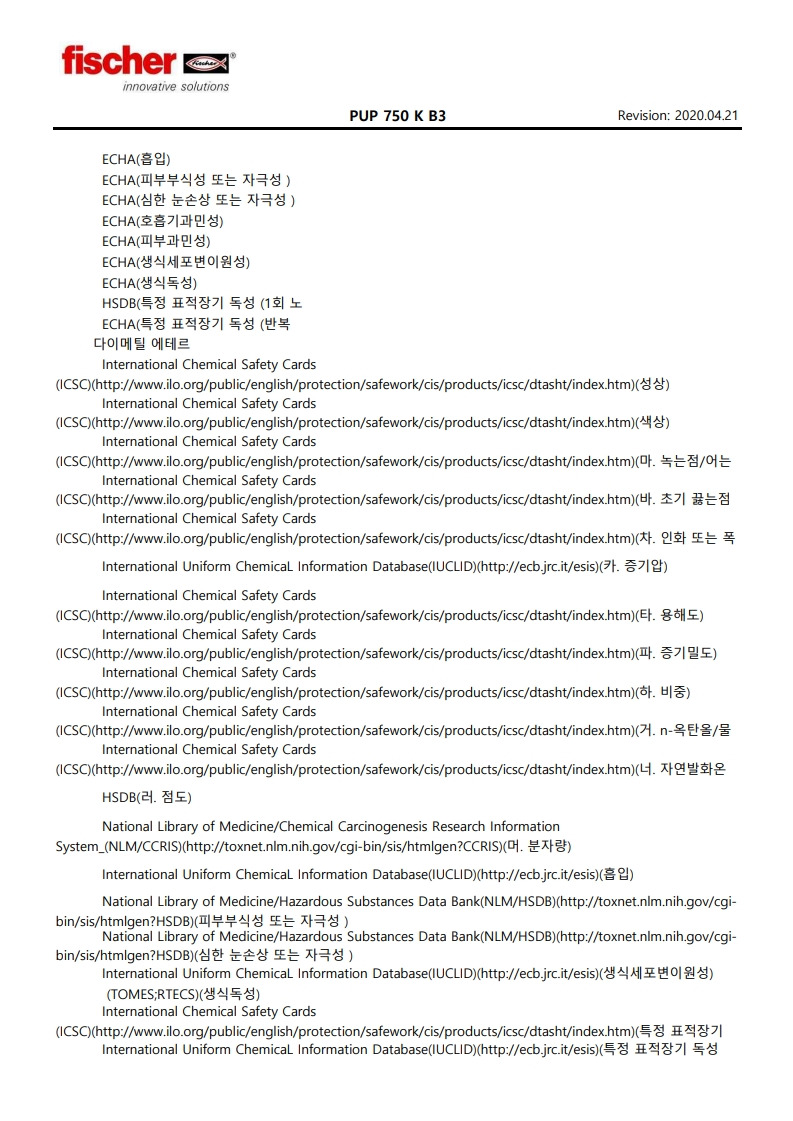 fischer
innovative solutions

PUP 750 K B3

Revision: 2020.04.21

ECHA(흡입)
ECHA(피부부식성 또는 자극성 )
ECHA(심한 눈손상 또는 자극성 )
ECHA(호흡기과민성)
ECHA(피부과민성)
ECHA(생식세포변이원성)
ECHA(생식독성)
HSDB(특정 표적장기 독성 (1회 노
ECHA(특정 표적장기 독성 (반복
다이메틸 에테르
International Chemical Safety Cards (ICSC)(http://www.ilo.org/public/english/protection/safework/cis/products/icsc/dtasht/index.htm)(성상)
International Chemical Safety Cards (ICSC)(http://www.ilo.org/public/english/protection/safework/cis/products/icsc/dtasht/index.htm)(색상)
International Chemical Safety Cards (ICSC)(http://www.ilo.org/public/english/protection/safework/cis/products/icsc/dtasht/index.htm)(마. 녹는점/어는
International Chemical Safety Cards (ICSC)(http://www.ilo.org/public/english/protection/safework/cis/products/icsc/dtasht/index.htm)(바. 초기 끓는점
International Chemical Safety Cards (ICSC)(http://www.ilo.org/public/english/protection/safework/cis/products/icsc/dtasht/index.htm)(차. 인화 또는 폭

International Uniform ChemicaL Information Database(IUCLID)(http://ecb.jrc.it/esis)(카. 증기압)

International Chemical Safety Cards (ICSC)(http://www.ilo.org/public/english/protection/safework/cis/products/icsc/dtasht/index.htm)(타. 용해도)
International Chemical Safety Cards (ICSC)(http://www.ilo.org/public/english/protection/safework/cis/products/icsc/dtasht/index.htm)(파. 증기밀도)
International Chemical Safety Cards (ICSC)(http://www.ilo.org/public/english/protection/safework/cis/products/icsc/dtasht/index.htm)(하. 비중)
International Chemical Safety Cards (ICSC)(http://www.ilo.org/public/english/protection/safework/cis/products/icsc/dtasht/index.htm)(거. n-옥탄올/물
International Chemical Safety Cards (ICSC)(http://www.ilo.org/public/english/protection/safework/cis/products/icsc/dtasht/index.htm)(너. 자연발화온

HSDB(러. 점도)

National Library of Medicine/Chemical Carcinogenesis Research Information System_(NLM/CCRIS)(http://toxnet.nlm.nih.gov/cgi-bin/sis/htmlgen?CCRIS)(머. 분자량)

International Uniform ChemicaL Information Database(IUCLID)(http://ecb.jrc.it/esis)(흡입)

National Library of Medicine/Hazardous Substances Data Bank(NLM/HSDB)(http://toxnet.nlm.nih.gov/cgi-bin/sis/htmlgen?HSDB)(피부부식성 또는 자극성 )
National Library of Medicine/Hazardous Substances Data Bank(NLM/HSDB)(http://toxnet.nlm.nih.gov/cgi-bin/sis/htmlgen?HSDB)(심한 눈손상 또는 자극성 )
International Uniform ChemicaL Information Database(IUCLID)(http://ecb.jrc.it/esis)(생식세포변이원성)
(TOMES;RTECS)(생식독성)
International Chemical Safety Cards (ICSC)(http://www.ilo.org/public/english/protection/safework/cis/products/icsc/dtasht/index.htm)(특정 표적장기
International Uniform ChemicaL Information Database(IUCLID)(http://ecb.jrc.it/esis)(특정 표적장기 독성